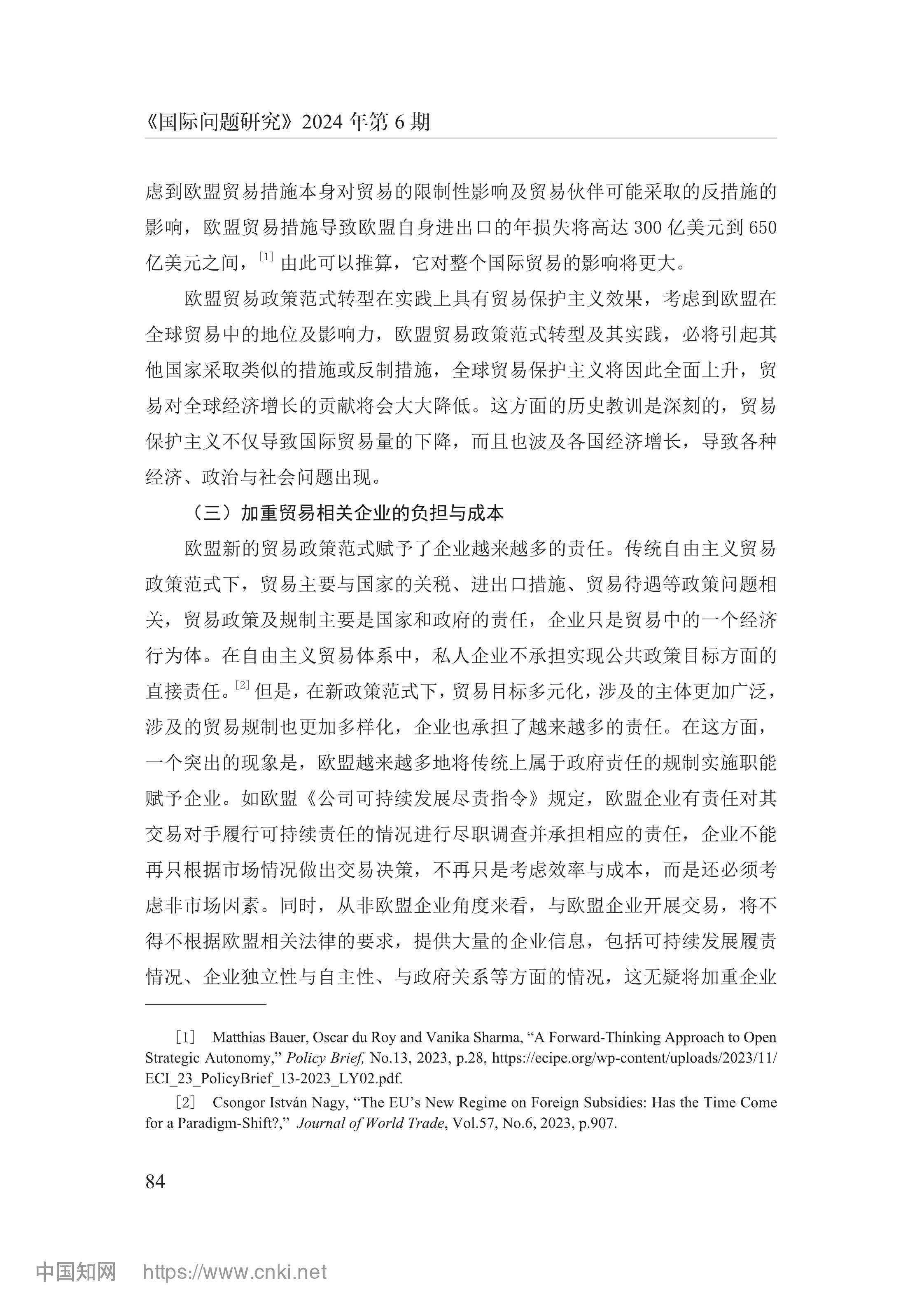 《国际问题研究》2024 年第 6 期

虑到欧盟贸易措施本身对贸易的限制性影响及贸易伙伴可能采取的反措施的影响，欧盟贸易措施导致欧盟自身进出口的年损失将高达 300 亿美元到 650 亿美元之间，[1] 由此可以推算，它对整个国际贸易的影响将更大。

欧盟贸易政策范式转型在实践上具有贸易保护主义效果，考虑到欧盟在全球贸易中的地位及影响力，欧盟贸易政策范式转型及其实践，必将引起其他国家采取类似的措施或反制措施，全球贸易保护主义将因此全面上升，贸易对全球经济增长的贡献将会大大降低。这方面的历史教训是深刻的，贸易保护主义不仅导致国际贸易量的下降，而且也波及各国经济增长，导致各种经济、政治与社会问题出现。

（三）加重贸易相关企业的负担与成本

欧盟新的贸易政策范式赋予了企业越来越多的责任。传统自由主义贸易政策范式下，贸易主要与国家的关税、进出口措施、贸易待遇等政策问题相关，贸易政策及规制主要是国家和政府的责任，企业只是贸易中的一个经济行为体。在自由主义贸易体系中，私人企业不承担实现公共政策目标方面的直接责任。[2] 但是，在新政策范式下，贸易目标多元化，涉及的主体更加广泛，涉及的贸易规制也更加多样化，企业也承担了越来越多的责任。在这方面，一个突出的现象是，欧盟越来越多地将传统上属于政府责任的规制实施职能赋予企业。如欧盟《公司可持续发展尽责指令》规定，欧盟企业有责任对其交易对手履行可持续责任的情况进行尽职调查并承担相应的责任，企业不能再只根据市场情况做出交易决策，不再只是考虑效率与成本，而是还必须考虑非市场因素。同时，从非欧盟企业角度来看，与欧盟企业开展交易，将不得不根据欧盟相关法律的要求，提供大量的企业信息，包括可持续发展履责情况、企业独立性与自主性、与政府关系等方面的情况，这无疑将加重企业

［1］ Matthias Bauer, Oscar du Roy and Vanika Sharma, “A Forward-Thinking Approach to Open Strategic Autonomy,” Policy Brief, No.13, 2023, p.28, https://ecipe.org/wp-content/uploads/2023/11/ECI_23_PolicyBrief_13-2023_LY02.pdf.

［2］ Csongor István Nagy, “The EU’s New Regime on Foreign Subsidies: Has the Time Come for a Paradigm-Shift?,” Journal of World Trade, Vol.57, No.6, 2023, p.907.

84

中国知网 https://www.cnki.net